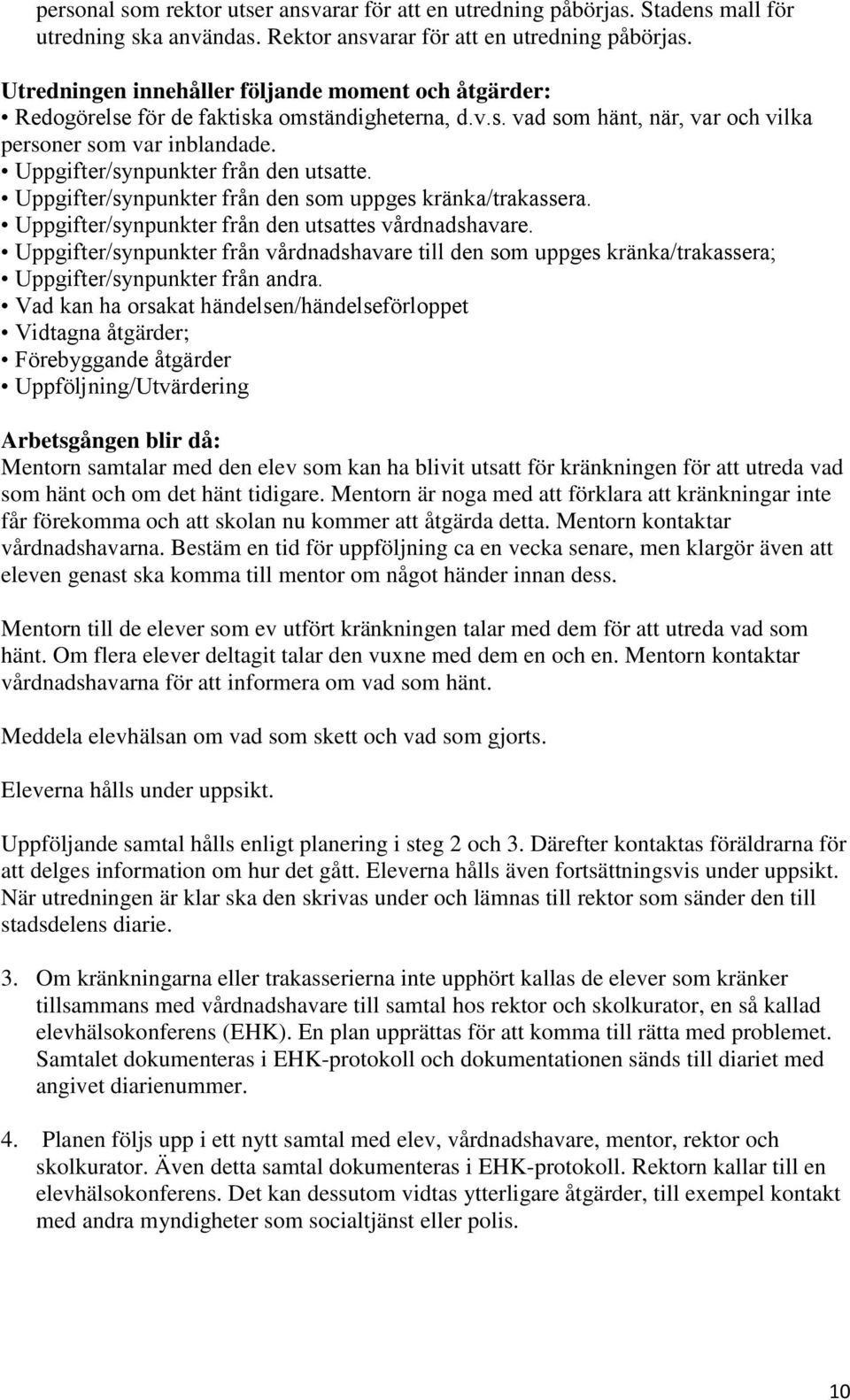 personal som rektor utser ansvarar för att en utredning påbörjas. Stadens mall för utredning ska användas. Rektor ansvarar för att en utredning påbörjas.

Utredningen innehåller följande moment och åtgärder:
• Redogörelse för de faktiska omständigheterna, d.v.s. vad som hänt, när, var och vilka personer som var inblandade.
• Uppgifter/synpunkter från den utsatte.
• Uppgifter/synpunkter från den som uppges kränka/trakassera.
• Uppgifter/synpunkter från den utsattes vårdnadshavare.
• Uppgifter/synpunkter från vårdnadshavare till den som uppges kränka/trakassera;
• Uppgifter/synpunkter från andra.
• Vad kan ha orsakat händelsen/händelseförloppet
• Vidtagna åtgärder;
• Förebyggande åtgärder
• Uppföljning/Utvärdering

Arbetsgången blir då:
Mentorn samtalar med den elev som kan ha blivit utsatt för kränkningen för att utreda vad som hänt och om det hänt tidigare. Mentorn är noga med att förklara att kränkningar inte får förekomma och att skolan nu kommer att åtgärda detta. Mentorn kontaktar vårdnadshavarna. Bestäm en tid för uppföljning ca en vecka senare, men klargör även att eleven genast ska komma till mentor om något händer innan dess.

Mentorn till de elever som ev utfört kränkningen talar med dem för att utreda vad som hänt. Om flera elever deltagit talar den vuxne med dem en och en. Mentorn kontaktar vårdnadshavarna för att informera om vad som hänt.

Meddela elevhälsan om vad som skett och vad som gjorts.

Eleverna hålls under uppsikt.

Uppföljande samtal hålls enligt planering i steg 2 och 3. Därefter kontaktas föräldrarna för att delges information om hur det gått. Eleverna hålls även fortsättningsvis under uppsikt. När utredningen är klar ska den skrivas under och lämnas till rektor som sänder den till stadsdelens diarie.

3. Om kränkningarna eller trakasserierna inte upphört kallas de elever som kränker tillsammans med vårdnadshavare till samtal hos rektor och skolkurator, en så kallad elevhälsokonferens (EHK). En plan upprättas för att komma till rätta med problemet. Samtalet dokumenteras i EHK-protokoll och dokumentationen sänds till diariet med angivet diarienummer.

4. Planen följs upp i ett nytt samtal med elev, vårdnadshavare, mentor, rektor och skolkurator. Även detta samtal dokumenteras i EHK-protokoll. Rektorn kallar till en elevhälsokonferens. Det kan dessutom vidtas ytterligare åtgärder, till exempel kontakt med andra myndigheter som socialtjänst eller polis.

10